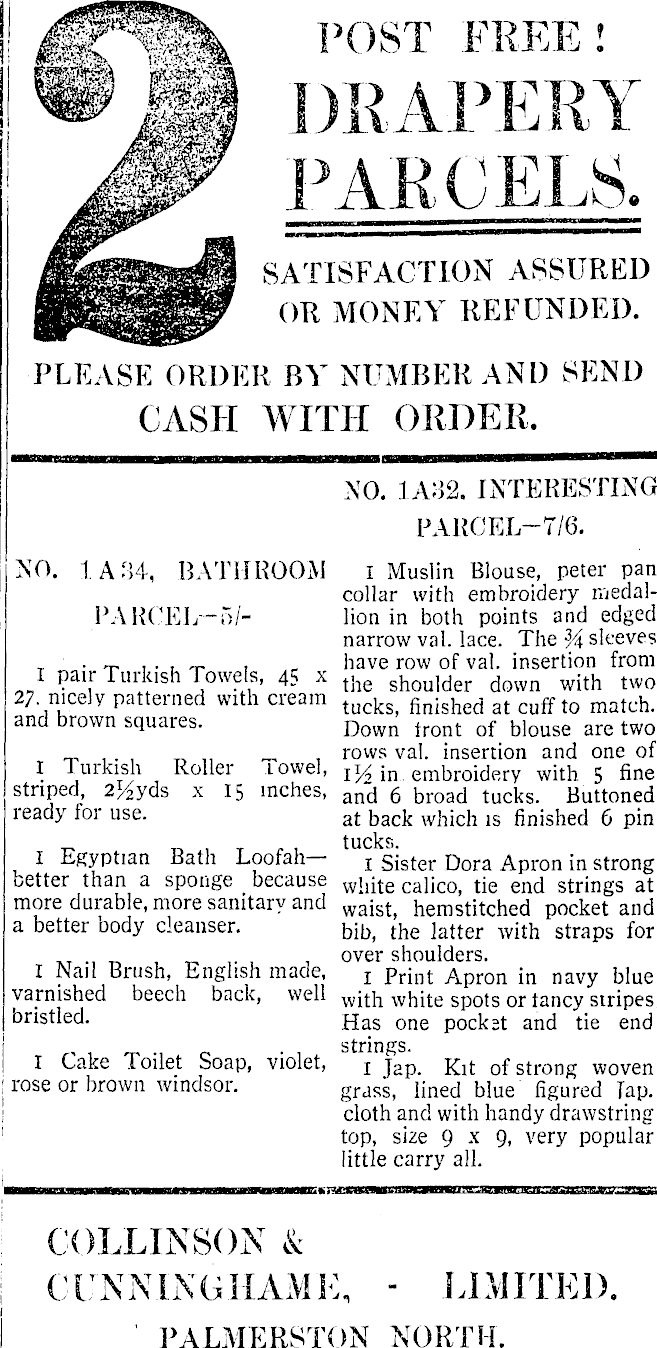 2 POST FREE! DRAPERY PARCELS.

SATISFACTION ASSURED OR MONEY REFUNDED.

PLEASE ORDER BY NUMBER AND SEND CASH WITH ORDER.

NO. 1A34, BATHROOM PARCEL—5/-

1 pair Turkish Towels, 45 x 27, nicely patterned with cream and brown squares.

1 Turkish Roller Towel, striped, 2½yds x 15 inches, ready for use.

1 Egyptian Bath Loofah—better than a sponge because more durable, more sanitary and a better body cleanser.

1 Nail Brush, English made, varnished beech back, well bristled.

1 Cake Toilet Soap, violet, rose or brown windsor.

NO. 1A32. INTERESTING PARCEL—7/6.

1 Muslin Blouse, peter pan collar with embroidery medallion in both points and edged narrow val. lace. The ¾ sleeves have row of val. insertion from the shoulder down with two tucks, finished at cuff to match. Down front of blouse are two rows val. insertion and one of 1½ in. embroidery with 5 fine and 6 broad tucks. Buttoned at back which is finished 6 pin tucks.

1 Sister Dora Apron in strong white calico, tie end strings at waist, hemstitched pocket and bib, the latter with straps for over shoulders.

1 Print Apron in navy blue with white spots or fancy stripes Has one pocket and tie end strings.

1 Jap. Kit of strong woven grass, lined blue figured Jap. cloth and with handy drawstring top, size 9 x 9, very popular little carry all.

COLLINSON & CUNNINGHAME, - LIMITED.

PALMERSTON NORTH.